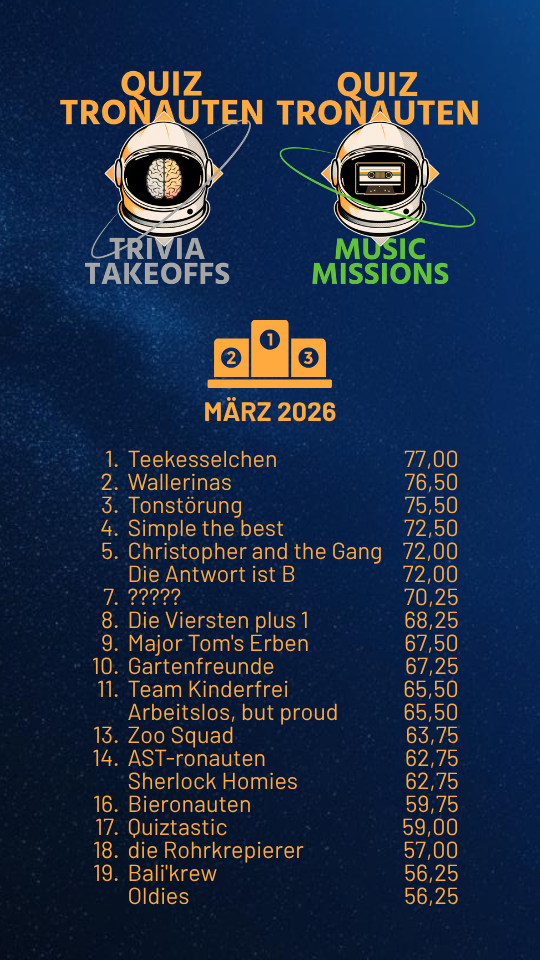 QUIZ TRONAUTEN

TRIVIA TAKEOFFS

QUIZ TRONAUTEN

MUSIC MISSIONS

2 1 3

MÄRZ 2026

1. Teekesselchen 77,00
2. Wallerinas 76,50
3. Tonstörung 75,50
4. Simple the best 72,50
5. Christopher and the Gang 72,00
Die Antwort ist B 72,00
7. ????? 70,25
8. Die Viersten plus 1 68,25
9. Major Tom's Erben 67,50
10. Gartenfreunde 67,25
11. Team Kinderfrei 65,50
Arbeitslos, but proud 65,50
13. Zoo Squad 63,75
14. AST-ronauten 62,75
Sherlock Homies 62,75
16. Bieronauten 59,75
17. Quiztastic 59,00
18. die Rohrkrepierer 57,00
19. Bali'krew 56,25
Oldies 56,25